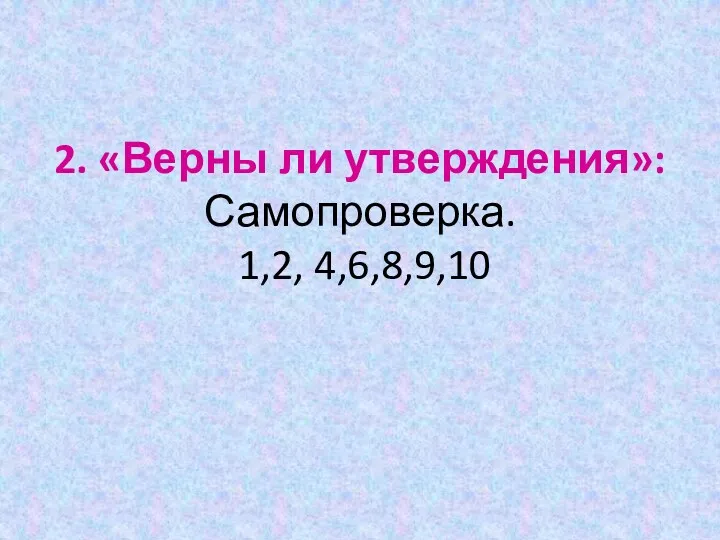 2. «Верны ли утверждения»:
Самопроверка.
1,2, 4,6,8,9,10